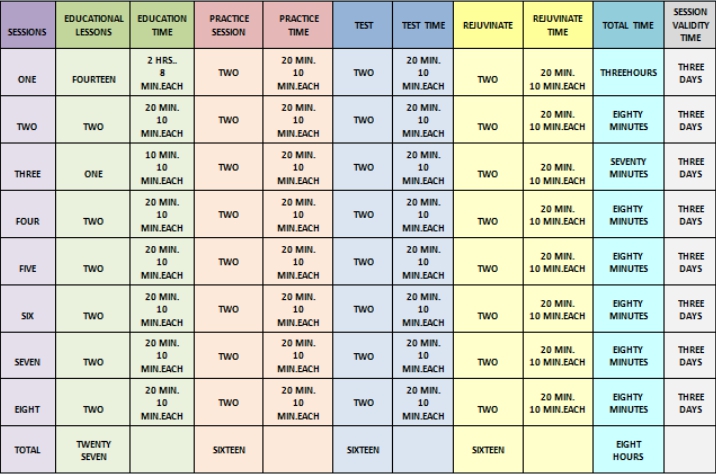 | SESSIONS | EDUCATIONAL LESSONS | EDUCATION TIME | PRACTICE SESSION | PRACTICE TIME | TEST | TEST TIME | REJUVINATE | REJUVINATE TIME | TOTAL TIME | SESSION VALIDITY TIME |
|---|---|---|---|---|---|---|---|---|---|---|
| ONE | FOURTEEN | 2 HRS.. 8 MIN.EACH | TWO | 20 MIN. 10 MIN.EACH | TWO | 20 MIN. 10 MIN.EACH | TWO | 20 MIN. 10 MIN.EACH | THREEHOURS | THREE DAYS |
| TWO | TWO | 20 MIN. 10 MIN.EACH | TWO | 20 MIN. 10 MIN.EACH | TWO | 20 MIN. 10 MIN.EACH | TWO | 20 MIN. 10 MIN.EACH | EIGHTY MINUTES | THREE DAYS |
| THREE | ONE | 10 MIN. 10 MIN.EACH | TWO | 20 MIN. 10 MIN.EACH | TWO | 20 MIN. 10 MIN.EACH | TWO | 20 MIN. 10 MIN.EACH | SEVENTY MINUTES | THREE DAYS |
| FOUR | TWO | 20 MIN. 10 MIN.EACH | TWO | 20 MIN. 10 MIN.EACH | TWO | 20 MIN. 10 MIN.EACH | TWO | 20 MIN. 10 MIN.EACH | EIGHTY MINUTES | THREE DAYS |
| FIVE | TWO | 20 MIN. 10 MIN.EACH | TWO | 20 MIN. 10 MIN.EACH | TWO | 20 MIN. 10 MIN.EACH | TWO | 20 MIN. 10 MIN.EACH | EIGHTY MINUTES | THREE DAYS |
| SIX | TWO | 20 MIN. 10 MIN.EACH | TWO | 20 MIN. 10 MIN.EACH | TWO | 20 MIN. 10 MIN.EACH | TWO | 20 MIN. 10 MIN.EACH | EIGHTY MINUTES | THREE DAYS |
| SEVEN | TWO | 20 MIN. 10 MIN.EACH | TWO | 20 MIN. 10 MIN.EACH | TWO | 20 MIN. 10 MIN.EACH | TWO | 20 MIN. 10 MIN.EACH | EIGHTY MINUTES | THREE DAYS |
| EIGHT | TWO | 20 MIN. 10 MIN.EACH | TWO | 20 MIN. 10 MIN.EACH | TWO | 20 MIN. 10 MIN.EACH | TWO | 20 MIN. 10 MIN.EACH | EIGHTY MINUTES | THREE DAYS |
| TOTAL | TWENTY SEVEN | | SIXTEEN | | SIXTEEN | | SIXTEEN | | EIGHT HOURS | |